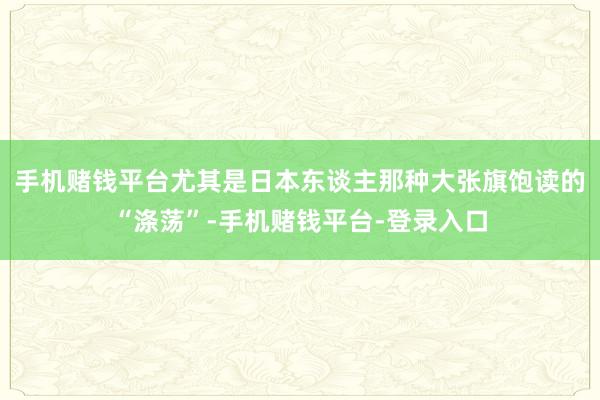 手机赌钱平台尤其是日本东谈主那种大张旗饱读的“涤荡”-手机赌钱平台-登录入口